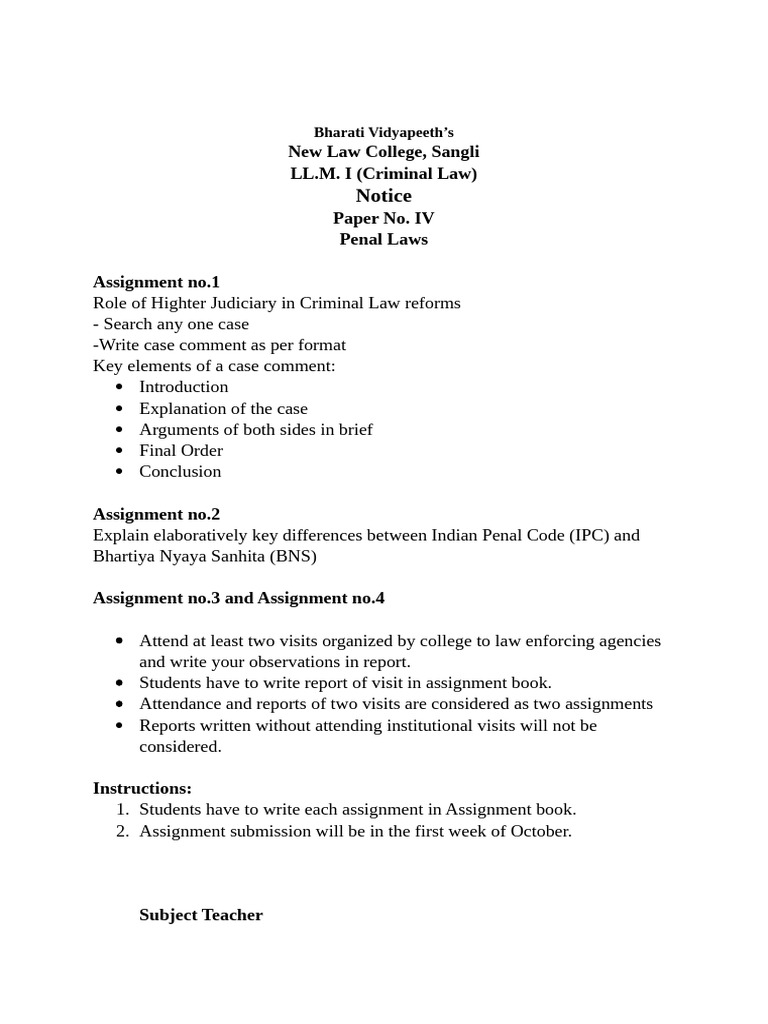 Bharati Vidyapeeth's
New Law College, Sangli
LL.M. I (Criminal Law)
Notice
Paper No. IV
Penal Laws

Assignment no.1
Role of Highter Judiciary in Criminal Law reforms
- Search any one case
-Write case comment as per format
Key elements of a case comment:
• Introduction
• Explanation of the case
• Arguments of both sides in brief
• Final Order
• Conclusion

Assignment no.2
Explain elaboratively key differences between Indian Penal Code (IPC) and Bhartiya Nyaya Sanhita (BNS)

Assignment no.3 and Assignment no.4

• Attend at least two visits organized by college to law enforcing agencies and write your observations in report.
• Students have to write report of visit in assignment book.
• Attendance and reports of two visits are considered as two assignments
• Reports written without attending institutional visits will not be considered.

Instructions:
1. Students have to write each assignment in Assignment book.
2. Assignment submission will be in the first week of October.

Subject Teacher